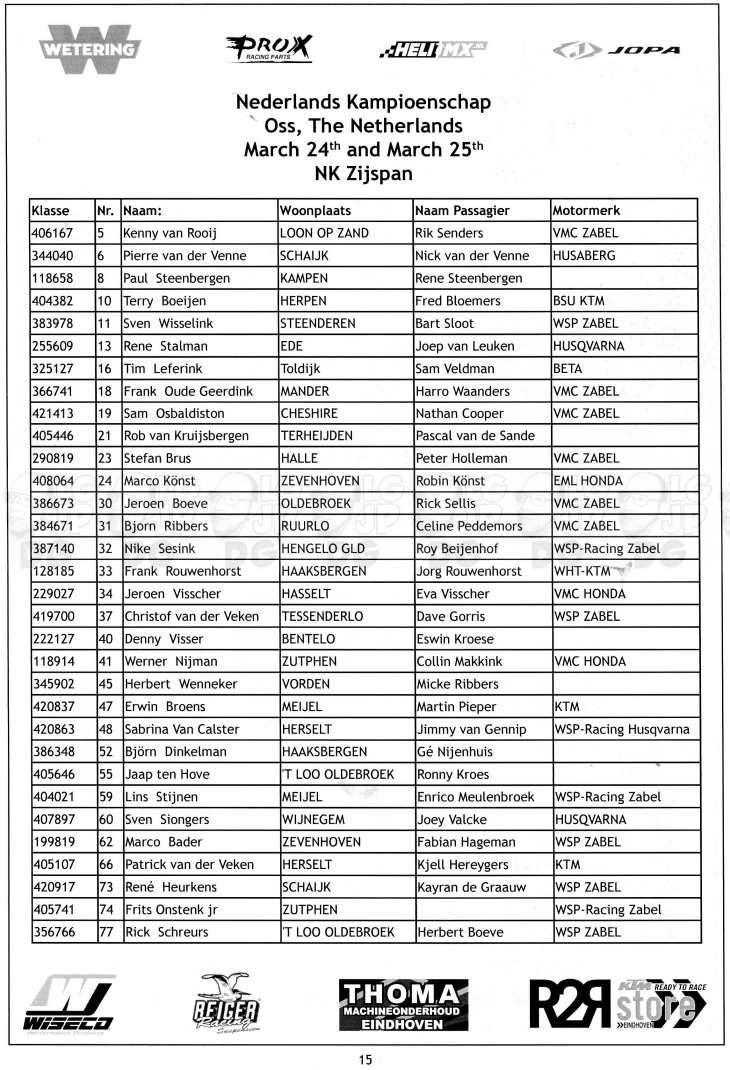 WETERING PROX RACING PARTS HELI MX JOPA

Nederlands Kampioenschap
Oss, The Netherlands
March 24$^{th}$ and March 25$^{th}$
NK Zijspan

| Klasse | Nr. | Naam: | Woonplaats | Naam Passagier | Motormerk |
|---|---|---|---|---|---|
| 406167 | 5 | Kenny van Rooij | LOON OP ZAND | Rik Senders | VMC ZABEL |
| 344040 | 6 | Pierre van der Venne | SCHAIJK | Nick van der Venne | HUSABERG |
| 118658 | 8 | Paul Steenbergen | KAMPEN | Rene Steenbergen | |
| 404382 | 10 | Terry Boeijen | HERPEN | Fred Bloemers | BSU KTM |
| 383978 | 11 | Sven Wisselink | STEENDEREN | Bart Sloot | WSP ZABEL |
| 255609 | 13 | Rene Stalman | EDE | Joep van Leuken | HUSQVARNA |
| 325127 | 16 | Tim Leferink | Toldijk | Sam Veldman | BETA |
| 366741 | 18 | Frank Oude Geerdink | MANDER | Harro Waanders | VMC ZABEL |
| 421413 | 19 | Sam Osbaldiston | CHESHIRE | Nathan Cooper | VMC ZABEL |
| 405446 | 21 | Rob van Kruijsbergen | TERHEIJDEN | Pascal van de Sande | |
| 290819 | 23 | Stefan Brus | HALLE | Peter Holleman | VMC ZABEL |
| 408064 | 24 | Marco Könst | ZEVENHOVEN | Robin Könst | EML HONDA |
| 386673 | 30 | Jeroen Boeve | OLDEBROEK | Rick Sellis | VMC ZABEL |
| 384671 | 31 | Bjorn Ribbers | RUURLO | Celine Peddemors | VMC ZABEL |
| 387140 | 32 | Nike Sesink | HENGELO GLD | Roy Beijenhof | WSP-Racing Zabel |
| 128185 | 33 | Frank Rouwenhorst | HAAKSBERGEN | Jorg Rouwenhorst | WHT-KTM |
| 229027 | 34 | Jeroen Visscher | HASSELT | Eva Visscher | VMC HONDA |
| 419700 | 37 | Christof van der Veken | TESSENDERLO | Dave Gorris | WSP ZABEL |
| 222127 | 40 | Denny Visser | BENTELO | Eswin Kroese | |
| 118914 | 41 | Werner Nijman | ZUTPHEN | Collin Makkink | VMC HONDA |
| 345902 | 45 | Herbert Wenneker | VORDEN | Micke Ribbers | |
| 420837 | 47 | Erwin Broens | MEIJEL | Martin Pieper | KTM |
| 420863 | 48 | Sabrina Van Calster | HERSELT | Jimmy van Gennip | WSP-Racing Husqvarna |
| 386348 | 52 | Björn Dinkelman | HAAKSBERGEN | Gé Nijenhuis | |
| 405646 | 55 | Jaap ten Hove | 'T LOO OLDEBROEK | Ronny Kroes | |
| 404021 | 59 | Lins Stijnen | MEIJEL | Enrico Meulenbroek | WSP-Racing Zabel |
| 407897 | 60 | Sven Siongers | WIJNEGEM | Joey Valcke | HUSQVARNA |
| 199819 | 62 | Marco Bader | ZEVENHOVEN | Fabian Hageman | WSP ZABEL |
| 405107 | 66 | Patrick van der Veken | HERSELT | Kjell Hereygers | KTM |
| 420917 | 73 | René Heurkens | SCHAIJK | Kayran de Graauw | WSP ZABEL |
| 405741 | 74 | Frits Onstenk jr | ZUTPHEN | | WSP-Racing Zabel |
| 356766 | 77 | Rick Schreurs | 'T LOO OLDEBROEK | Herbert Boeve | WSP ZABEL |

WISECO REIGER Racing Suspension THOMA MACHINEONDERHOUD EINDHOVEN R2R KTM READY TO RACE store EINDHOVEN

15